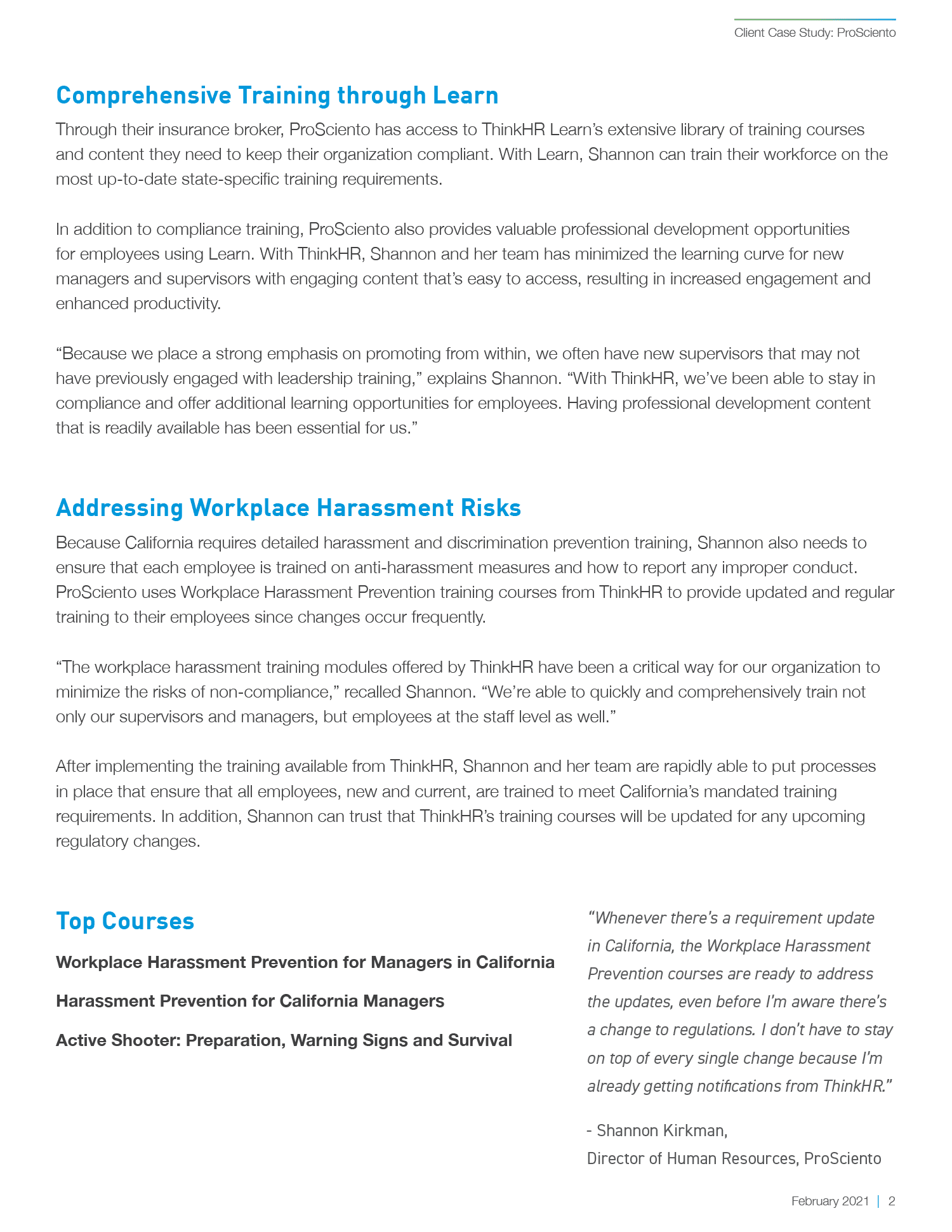 Client Case Study: ProSciento

Comprehensive Training through Learn

Through their insurance broker, ProSciento has access to ThinkHR Learn's extensive library of training courses and content they need to keep their organization compliant. With Learn, Shannon can train their workforce on the most up-to-date state-specific training requirements.

In addition to compliance training, ProSciento also provides valuable professional development opportunities for employees using Learn. With ThinkHR, Shannon and her team has minimized the learning curve for new managers and supervisors with engaging content that's easy to access, resulting in increased engagement and enhanced productivity.

"Because we place a strong emphasis on promoting from within, we often have new supervisors that may not have previously engaged with leadership training," explains Shannon. "With ThinkHR, we've been able to stay in compliance and offer additional learning opportunities for employees. Having professional development content that is readily available has been essential for us."

Addressing Workplace Harassment Risks

Because California requires detailed harassment and discrimination prevention training, Shannon also needs to ensure that each employee is trained on anti-harassment measures and how to report any improper conduct. ProSciento uses Workplace Harassment Prevention training courses from ThinkHR to provide updated and regular training to their employees since changes occur frequently.

"The workplace harassment training modules offered by ThinkHR have been a critical way for our organization to minimize the risks of non-compliance," recalled Shannon. "We're able to quickly and comprehensively train not only our supervisors and managers, but employees at the staff level as well."

After implementing the training available from ThinkHR, Shannon and her team are rapidly able to put processes in place that ensure that all employees, new and current, are trained to meet California's mandated training requirements. In addition, Shannon can trust that ThinkHR's training courses will be updated for any upcoming regulatory changes.

Top Courses

Workplace Harassment Prevention for Managers in California

Harassment Prevention for California Managers

Active Shooter: Preparation, Warning Signs and Survival

"Whenever there's a requirement update in California, the Workplace Harassment Prevention courses are ready to address the updates, even before I'm aware there's a change to regulations. I don't have to stay on top of every single change because I'm already getting notifications from ThinkHR."

- Shannon Kirkman,
Director of Human Resources, ProSciento

February 2021 | 2